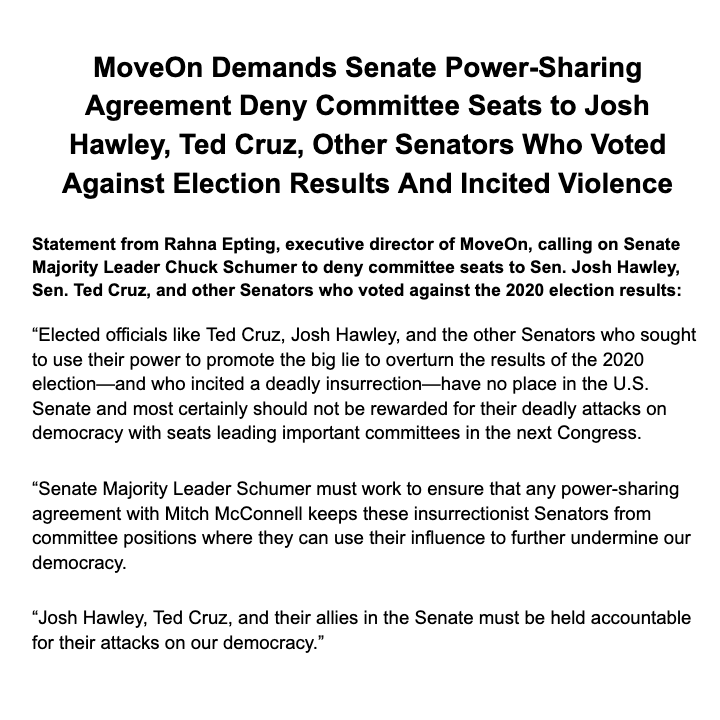 MoveOn Demands Senate Power-Sharing Agreement Deny Committee Seats to Josh Hawley, Ted Cruz, Other Senators Who Voted Against Election Results And Incited Violence

Statement from Rahna Epting, executive director of MoveOn, calling on Senate Majority Leader Chuck Schumer to deny committee seats to Sen. Josh Hawley, Sen. Ted Cruz, and other Senators who voted against the 2020 election results:

“Elected officials like Ted Cruz, Josh Hawley, and the other Senators who sought to use their power to promote the big lie to overturn the results of the 2020 election—and who incited a deadly insurrection—have no place in the U.S. Senate and most certainly should not be rewarded for their deadly attacks on democracy with seats leading important committees in the next Congress.

“Senate Majority Leader Schumer must work to ensure that any power-sharing agreement with Mitch McConnell keeps these insurrectionist Senators from committee positions where they can use their influence to further undermine our democracy.

“Josh Hawley, Ted Cruz, and their allies in the Senate must be held accountable for their attacks on our democracy.”